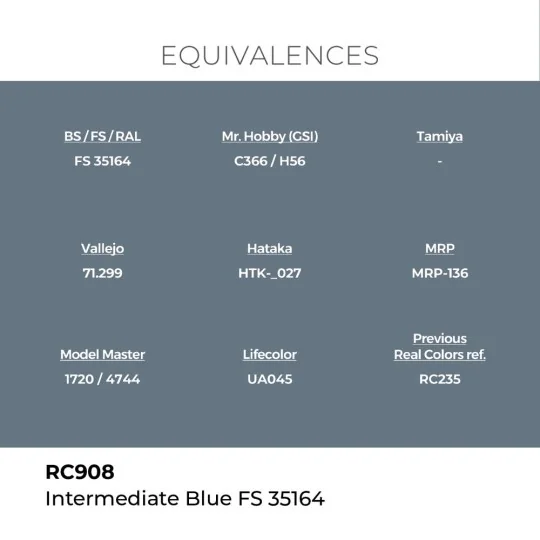 EQUIVALENCES

BS / FS / RAL
FS 35164

Mr. Hobby (GSI)
C366 / H56

Tamiya
-

Vallejo
71.299

Hataka
HTK-_027

MRP
MRP-136

Model Master
1720 / 4744

Lifecolor
UA045

Previous Real Colors ref.
RC235

RC908
Intermediate Blue FS 35164